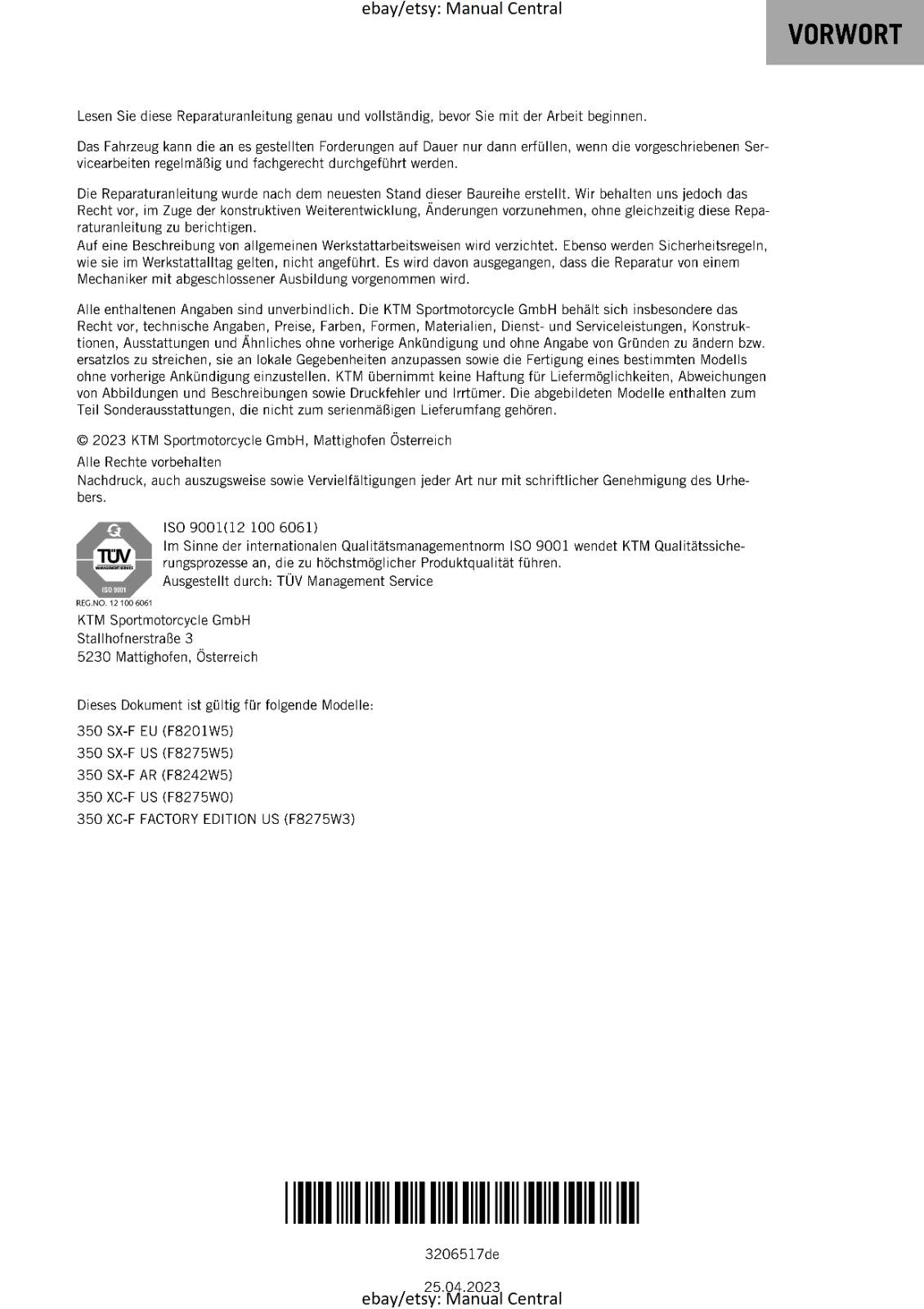 ebay/etsy: Manual Central

VORWORT

Lesen Sie diese Reparaturanleitung genau und vollständig, bevor Sie mit der Arbeit beginnen.

Das Fahrzeug kann die an es gestellten Forderungen auf Dauer nur dann erfüllen, wenn die vorgeschriebenen Servicearbeiten regelmäßig und fachgerecht durchgeführt werden.

Die Reparaturanleitung wurde nach dem neuesten Stand dieser Baureihe erstellt. Wir behalten uns jedoch das Recht vor, im Zuge der konstruktiven Weiterentwicklung, Änderungen vorzunehmen, ohne gleichzeitig diese Reparaturanleitung zu berichtigen.
Auf eine Beschreibung von allgemeinen Werkstattarbeitsweisen wird verzichtet. Ebenso werden Sicherheitsregeln, wie sie im Werkstattalltag gelten, nicht angeführt. Es wird davon ausgegangen, dass die Reparatur von einem Mechaniker mit abgeschlossener Ausbildung vorgenommen wird.

Alle enthaltenen Angaben sind unverbindlich. Die KTM Sportmotorcycle GmbH behält sich insbesondere das Recht vor, technische Angaben, Preise, Farben, Formen, Materialien, Dienst- und Serviceleistungen, Konstruktionen, Ausstattungen und Ähnliches ohne vorherige Ankündigung und ohne Angabe von Gründen zu ändern bzw. ersatzlos zu streichen, sie an lokale Gegebenheiten anzupassen sowie die Fertigung eines bestimmten Modells ohne vorherige Ankündigung einzustellen. KTM übernimmt keine Haftung für Liefermöglichkeiten, Abweichungen von Abbildungen und Beschreibungen sowie Druckfehler und Irrtümer. Die abgebildeten Modelle enthalten zum Teil Sonderausstattungen, die nicht zum serienmäßigen Lieferumfang gehören.

© 2023 KTM Sportmotorcycle GmbH, Mattighofen Österreich

Alle Rechte vorbehalten
Nachdruck, auch auszugsweise sowie Vervielfältigungen jeder Art nur mit schriftlicher Genehmigung des Urhebers.

TÜV
MANAGEMENT SERVICE
ISO 9001
REG.NO. 12 100 6061

ISO 9001(12 100 6061)
Im Sinne der internationalen Qualitätsmanagementnorm ISO 9001 wendet KTM Qualitätssicherungsprozesse an, die zu höchstmöglicher Produktqualität führen.
Ausgestellt durch: TÜV Management Service

KTM Sportmotorcycle GmbH
Stallhofnerstraße 3
5230 Mattighofen, Österreich

Dieses Dokument ist gültig für folgende Modelle:

350 SX-F EU (F8201W5)
350 SX-F US (F8275W5)
350 SX-F AR (F8242W5)
350 XC-F US (F8275W0)
350 XC-F FACTORY EDITION US (F8275W3)

3206517de

25.04.2023
ebay/etsy: Manual Central